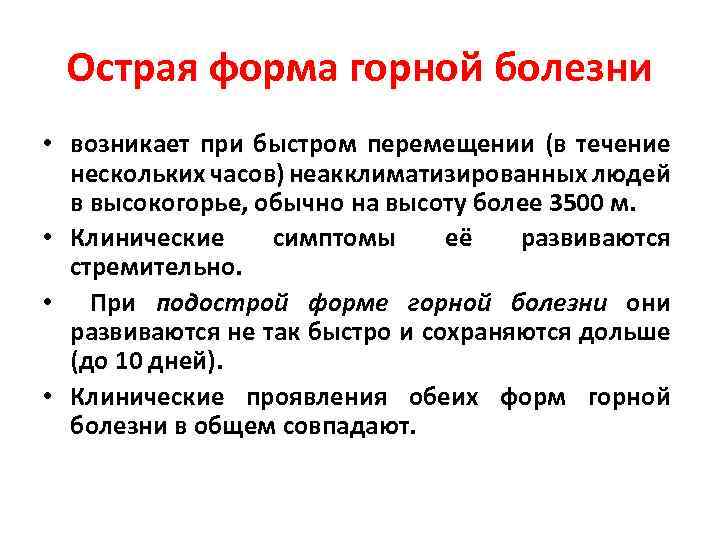 Острая форма горной болезни

• возникает при быстром перемещении (в течение нескольких часов) неакклиматизированных людей в высокогорье, обычно на высоту более 3500 м.

• Клинические симптомы её развиваются стремительно.

• При подострой форме горной болезни они развиваются не так быстро и сохраняются дольше (до 10 дней).

• Клинические проявления обеих форм горной болезни в общем совпадают.